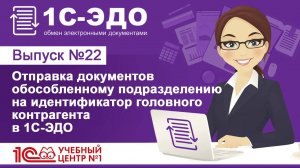 1С-ЭДО
обмен электронными документами

Выпуск №22

Отправка документов обособленному подразделению на идентификатор головного контрагента в 1С-ЭДО

1С УЧЕБНЫЙ ЦЕНТР №1